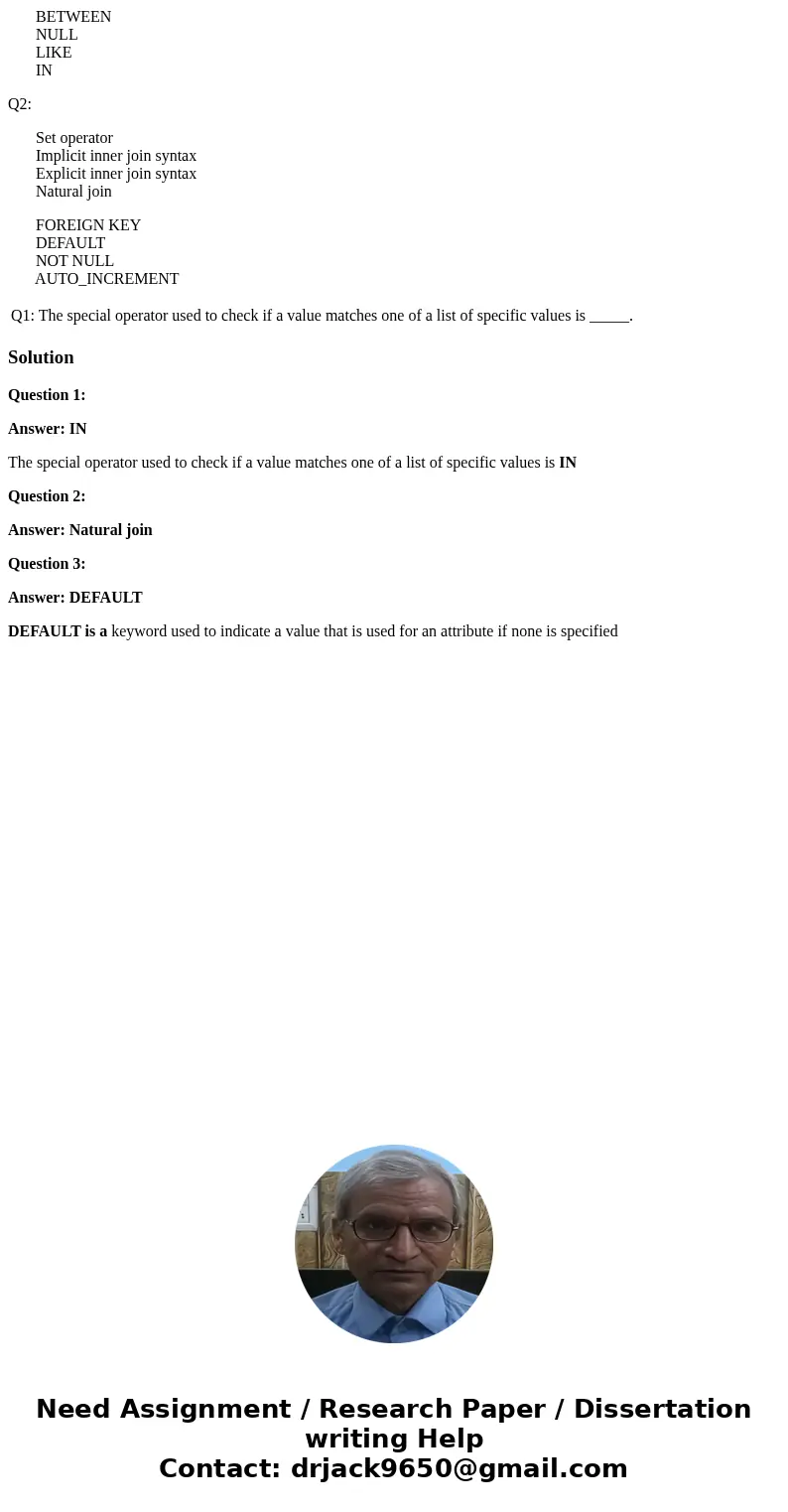 BETWEEN
NULL
LIKE
IN

Q2:

Set operator
Implicit inner join syntax
Explicit inner join syntax
Natural join

FOREIGN KEY
DEFAULT
NOT NULL
AUTO_INCREMENT

Q1: The special operator used to check if a value matches one of a list of specific values is _____.

Solution

Question 1:

Answer: IN

The special operator used to check if a value matches one of a list of specific values is IN

Question 2:

Answer: Natural join

Question 3:

Answer: DEFAULT

DEFAULT is a keyword used to indicate a value that is used for an attribute if none is specified

Need Assignment / Research Paper / Dissertation writing Help
Contact: drjack9650@gmail.com